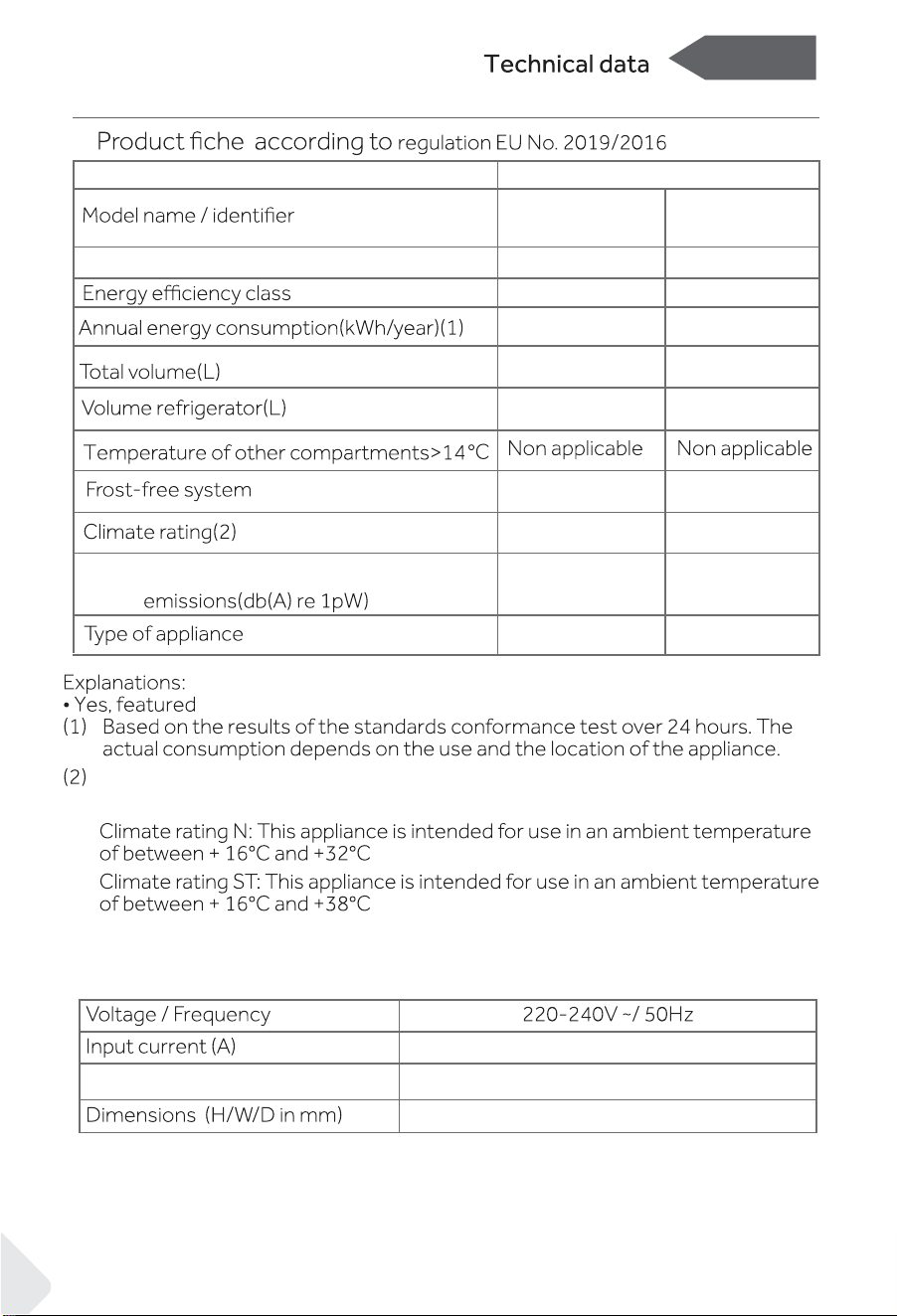 Technical data

Product fiche according to regulation EU No. 2019/2016

|  |  |  |
|---|---|---|
| Model name / identifier |  |  |
|  |  |  |
| Energy efficiency class |  |  |
| Annual energy consumption(kWh/year)(1) |  |  |
| Total volume(L) |  |  |
| Volume refrigerator(L) |  |  |
| Temperature of other compartments>14°C | Non applicable | Non applicable |
| Frost-free system |  |  |
| Climate rating(2) |  |  |
| emissions(db(A) re 1pW) |  |  |
| Type of appliance |  |  |

Explanations:
• Yes, featured
(1) Based on the results of the standards conformance test over 24 hours. The actual consumption depends on the use and the location of the appliance.
(2)

Climate rating N: This appliance is intended for use in an ambient temperature of between + 16°C and +32°C

Climate rating ST: This appliance is intended for use in an ambient temperature of between + 16°C and +38°C

| Voltage / Frequency | 220-240V ~/ 50Hz |
|---|---|
| Input current (A) |  |
|  |  |
| Dimensions (H/W/D in mm) |  |